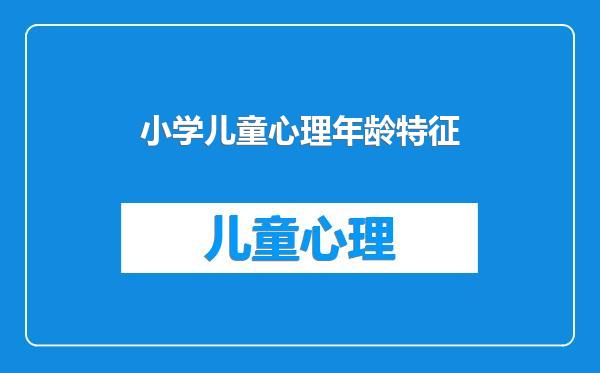 小学儿童心理年龄特征

儿童心理